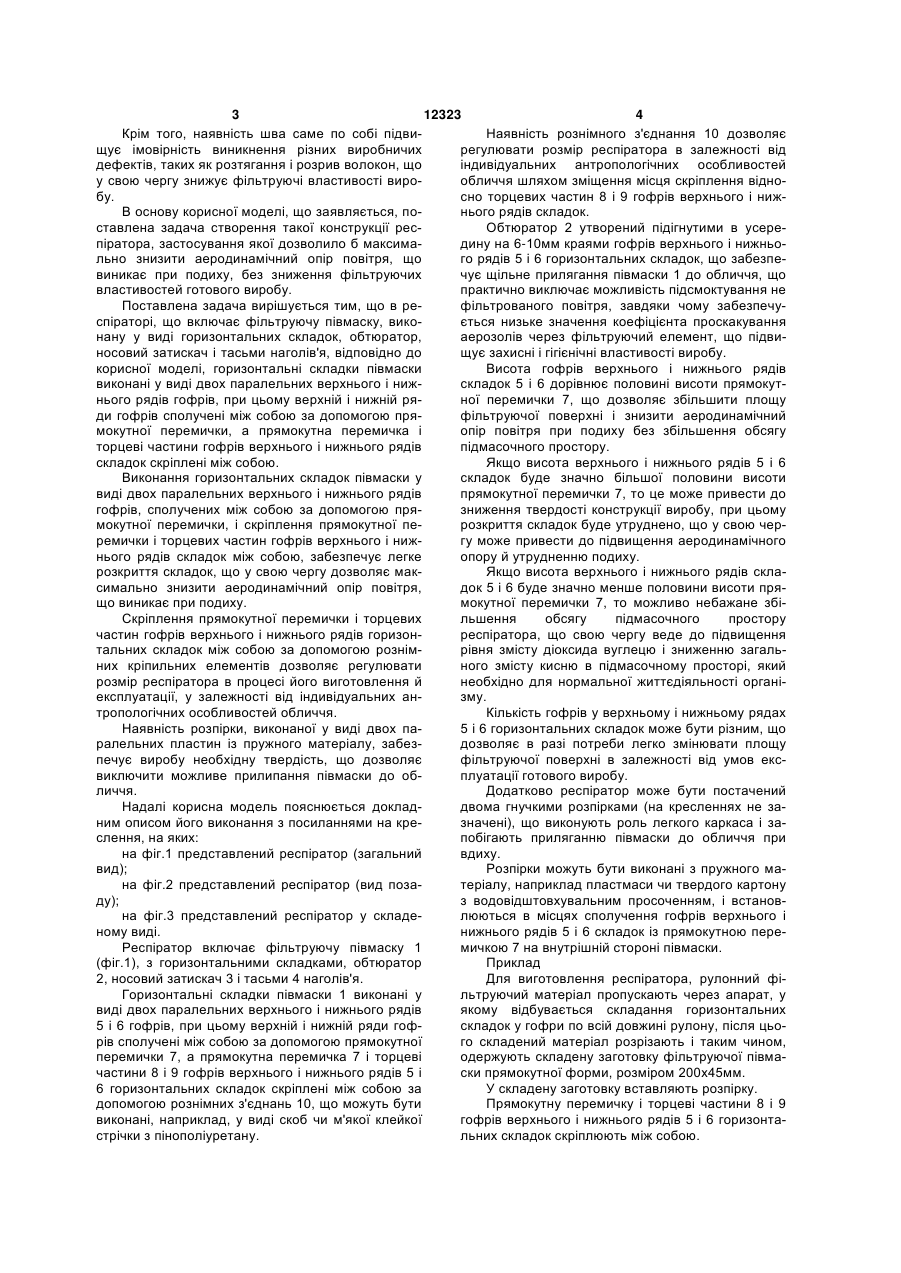 3 12323 4

Крім того, наявність шва саме по собі підвищує імовірність виникнення різних виробничих дефектів, таких як розтягання і розрив волокон, що у свою чергу знижує фільтруючі властивості виробу.

В основу корисної моделі, що заявляється, поставлена задача створення такої конструкції респіратора, застосування якої дозволило б максимально знизити аеродинамічний опір повітря, що виникає при подиху, без зниження фільтруючих властивостей готового виробу.

Поставлена задача вирішується тим, що в респіраторі, що включає фільтруючу півмаску, виконану у виді горизонтальних складок, обтюратор, носовий затискач і тасьми наголів'я, відповідно до корисної моделі, горизонтальні складки півмаски виконані у виді двох паралельних верхнього і нижнього рядів гофрів, при цьому верхній і нижній ряди гофрів сполучені між собою за допомогою прямокутної перемички, а прямокутна перемичка і торцеві частини гофрів верхнього і нижнього рядів складок скріплені між собою.

Виконання горизонтальних складок півмаски у виді двох паралельних верхнього і нижнього рядів гофрів, сполучених між собою за допомогою прямокутної перемички, і скріплення прямокутної перемички і торцевих частин гофрів верхнього і нижнього рядів складок між собою, забезпечує легке розкриття складок, що у свою чергу дозволяє максимально знизити аеродинамічний опір повітря, що виникає при подиху.

Скріплення прямокутної перемички і торцевих частин гофрів верхнього і нижнього рядів горизонтальних складок між собою за допомогою рознімних кріпильних елементів дозволяє регулювати розмір респіратора в процесі його виготовлення й експлуатації, у залежності від індивідуальних антропологічних особливостей обличчя.

Наявність розпірки, виконаної у виді двох паралельних пластин із пружного матеріалу, забезпечує виробу необхідну твердість, що дозволяє виключити можливе прилипання півмаски до обличчя.

Надалі корисна модель пояснюється докладним описом його виконання з посиланнями на креслення, на яких:

на фіг.1 представлений респіратор (загальний вид);

на фіг.2 представлений респіратор (вид позаду);

на фіг.3 представлений респіратор у складеному виді.

Респіратор включає фільтруючу півмаску 1 (фіг.1), з горизонтальними складками, обтюратор 2, носовий затискач 3 і тасьми 4 наголів'я.

Горизонтальні складки півмаски 1 виконані у виді двох паралельних верхнього і нижнього рядів 5 і 6 гофрів, при цьому верхній і нижній ряди гофрів сполучені між собою за допомогою прямокутної перемички 7, а прямокутна перемичка 7 і торцеві частини 8 і 9 гофрів верхнього і нижнього рядів 5 і 6 горизонтальних складок скріплені між собою за допомогою рознімних з'єднань 10, що можуть бути виконані, наприклад, у виді скоб чи м'якої клейкої стрічки з пінополіуретану.

Наявність рознімного з'єднання 10 дозволяє регулювати розмір респіратора в залежності від індивідуальних антропологічних особливостей обличчя шляхом зміщення місця скріплення відносно торцевих частин 8 і 9 гофрів верхнього і нижнього рядів складок.

Обтюратор 2 утворений підігнутими в усередину на 6-10мм краями гофрів верхнього і нижнього рядів 5 і 6 горизонтальних складок, що забезпечує щільне прилягання півмаски 1 до обличчя, що практично виключає можливість підсмоктування не фільтрованого повітря, завдяки чому забезпечується низьке значення коефіцієнта проскакування аерозолів через фільтруючий елемент, що підвищує захисні і гігієнічні властивості виробу.

Висота гофрів верхнього і нижнього рядів складок 5 і 6 дорівнює половині висоти прямокутної перемички 7, що дозволяє збільшити площу фільтруючої поверхні і знизити аеродинамічний опір повітря при подиху без збільшення обсягу підмасочного простору.

Якщо висота верхнього і нижнього рядів 5 і 6 складок буде значно більшої половини висоти прямокутної перемички 7, то це може привести до зниження твердості конструкції виробу, при цьому розкриття складок буде утруднено, що у свою чергу може привести до підвищення аеродинамічного опору й утрудненню подиху.

Якщо висота верхнього і нижнього рядів складок 5 і 6 буде значно менше половини висоти прямокутної перемички 7, то можливо небажане збільшення обсягу підмасочного простору респіратора, що свою чергу веде до підвищення рівня змісту діоксида вуглецю і зниженню загального змісту кисню в підмасочному просторі, який необхідно для нормальної життєдіяльності організму.

Кількість гофрів у верхньому і нижньому рядах 5 і 6 горизонтальних складок може бути різним, що дозволяє в разі потреби легко змінювати площу фільтруючої поверхні в залежності від умов експлуатації готового виробу.

Додатково респіратор може бути постачений двома гнучкими розпірками (на кресленнях не зазначені), що виконують роль легкого каркаса і запобігають приляганню півмаски до обличчя при вдиху.

Розпірки можуть бути виконані з пружного матеріалу, наприклад пластмаси чи твердого картону з водовідштовхувальним просоченням, і встановлюються в місцях сполучення гофрів верхнього і нижнього рядів 5 і 6 складок із прямокутною перемичкою 7 на внутрішній стороні півмаски.

Приклад

Для виготовлення респіратора, рулонний фільтруючий матеріал пропускають через апарат, у якому відбувається складання горизонтальних складок у гофри по всій довжині рулону, після цього складений матеріал розрізають і таким чином, одержують складену заготовку фільтруючої півмаски прямокутної форми, розміром 200х45мм.

У складену заготовку вставляють розпірку.

Прямокутну перемичку і торцеві частини 8 і 9 гофрів верхнього і нижнього рядів 5 і 6 горизонтальних складок скріплюють між собою.